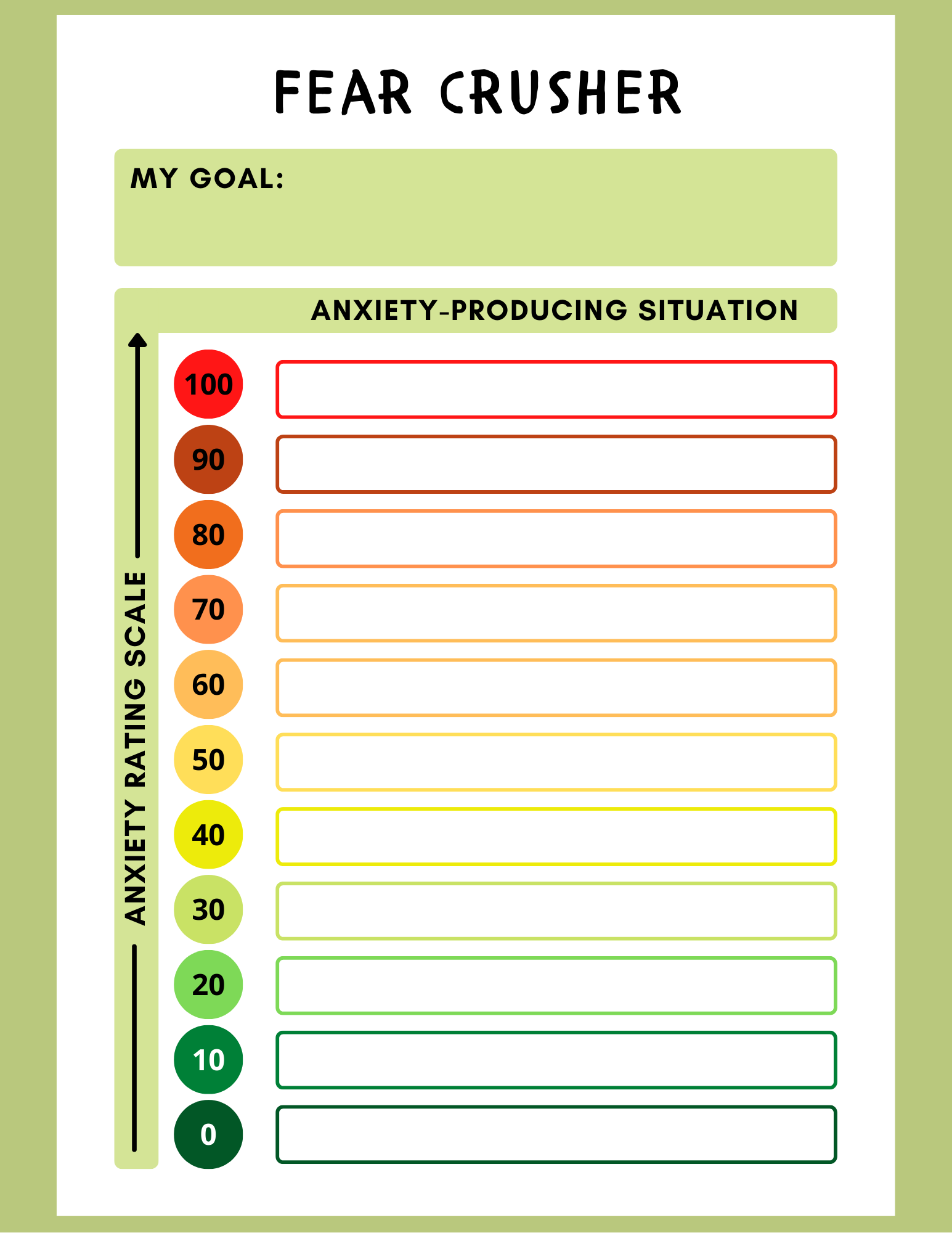 FEAR CRUSHER

MY GOAL:

ANXIETY-PRODUCING SITUATION

ANXIETY RATING SCALE

100
90
80
70
60
50
40
30
20
10
0